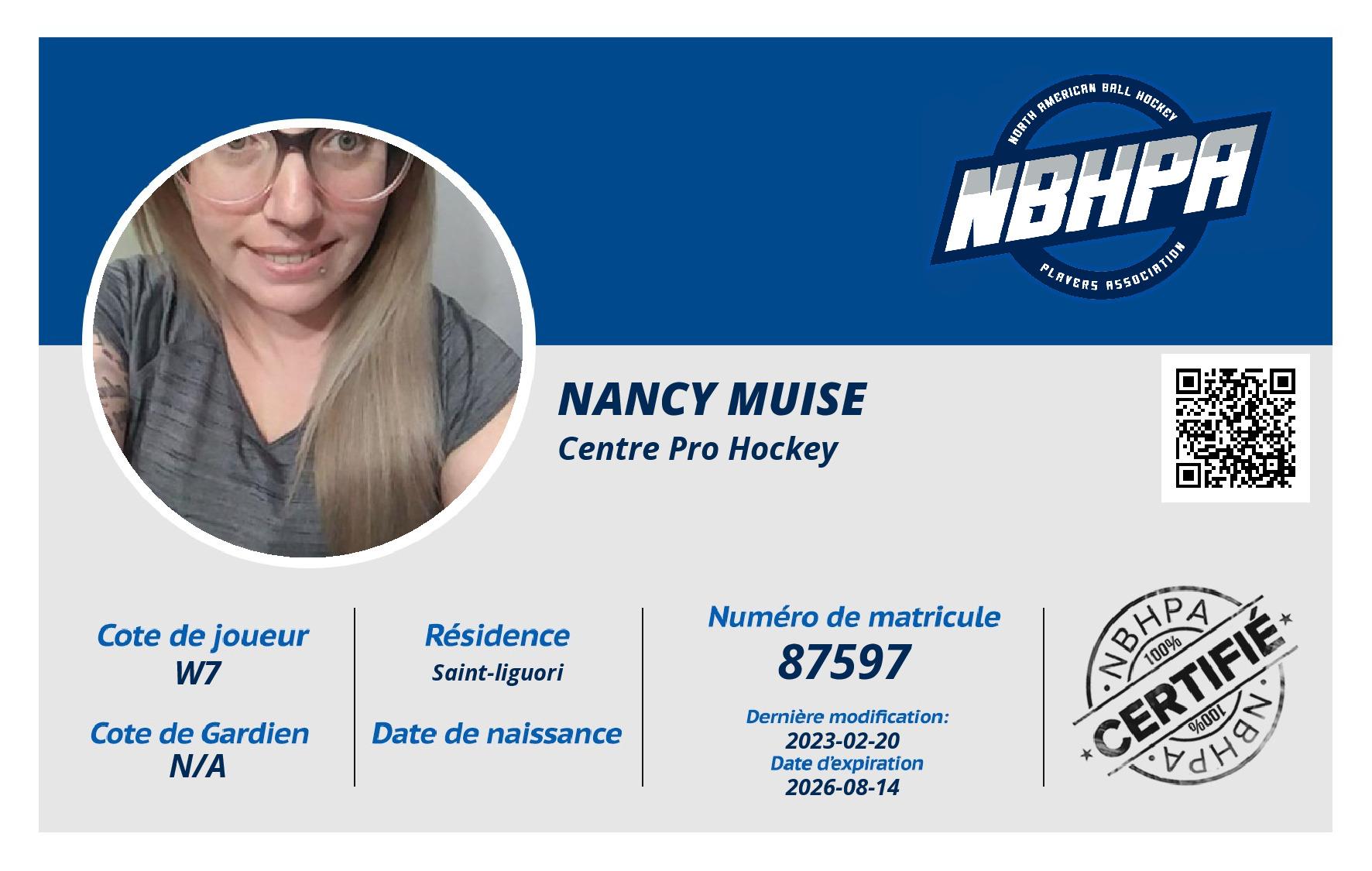 NORTH AMERICAN BALL HOCKEY
NBHPA
PLAYERS ASSOCIATION

NANCY MUISE
Centre Pro Hockey

Cote de joueur
W7

Cote de Gardien
N/A

Résidence
Saint-liguori

Date de naissance

Numéro de matricule
87597

Dernière modification:
2023-02-20
Date d'expiration
2026-08-14

NBHPA
100%
CERTIFIÉ
100%
NBHPA